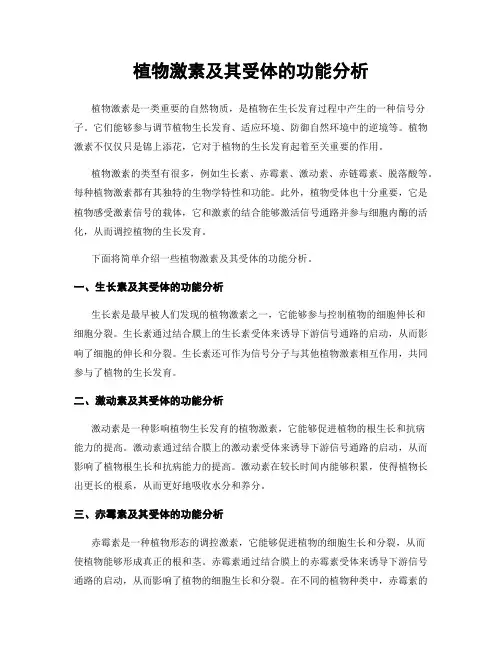 植物激素及其受体的功能分析

植物激素是一类重要的自然物质，是植物在生长发育过程中产生的一种信号分子。它们能够参与调节植物生长发育、适应环境、防御自然环境中的逆境等。植物激素不仅仅只是锦上添花，它对于植物的生长发育起着至关重要的作用。

植物激素的类型有很多，例如生长素、赤霉素、激动素、赤链霉素、脱落酸等。每种植物激素都有其独特的生物学特性和功能。此外，植物受体也十分重要，它是植物感受激素信号的载体，它和激素的结合能够激活信号通路并参与细胞内酶的活化，从而调控植物的生长发育。

下面将简单介绍一些植物激素及其受体的功能分析。

一、生长素及其受体的功能分析

生长素是最早被人们发现的植物激素之一，它能够参与控制植物的细胞伸长和细胞分裂。生长素通过结合膜上的生长素受体来诱导下游信号通路的启动，从而影响了细胞的伸长和分裂。生长素还可作为信号分子与其他植物激素相互作用，共同参与了植物的生长发育。

二、激动素及其受体的功能分析

激动素是一种影响植物生长发育的植物激素，它能够促进植物的根生长和抗病能力的提高。激动素通过结合膜上的激动素受体来诱导下游信号通路的启动，从而影响了植物根生长和抗病能力的提高。激动素在较长时间内能够积累，使得植物长出更长的根系，从而更好地吸收水分和养分。

三、赤霉素及其受体的功能分析

赤霉素是一种植物形态的调控激素，它能够促进植物的细胞生长和分裂，从而使植物能够形成真正的根和茎。赤霉素通过结合膜上的赤霉素受体来诱导下游信号通路的启动，从而影响了植物的细胞生长和分裂。在不同的植物种类中，赤霉素的